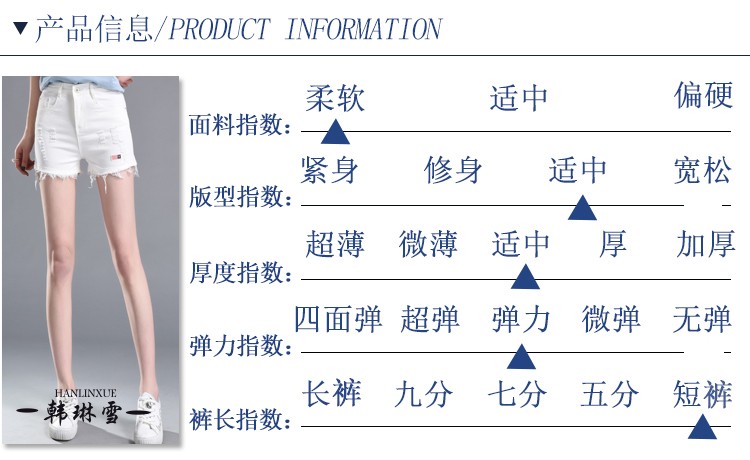 ▼产品信息/PRODUCT INFORMATION

HANLINXUE
韩琳雪

面料指数：
柔软 适中 偏硬

版型指数：
紧身 修身 适中 宽松

厚度指数：
超薄 微薄 适中 厚 加厚

弹力指数：
四面弹 超弹 弹力 微弹 无弹

裤长指数：
长裤 九分 七分 五分 短裤